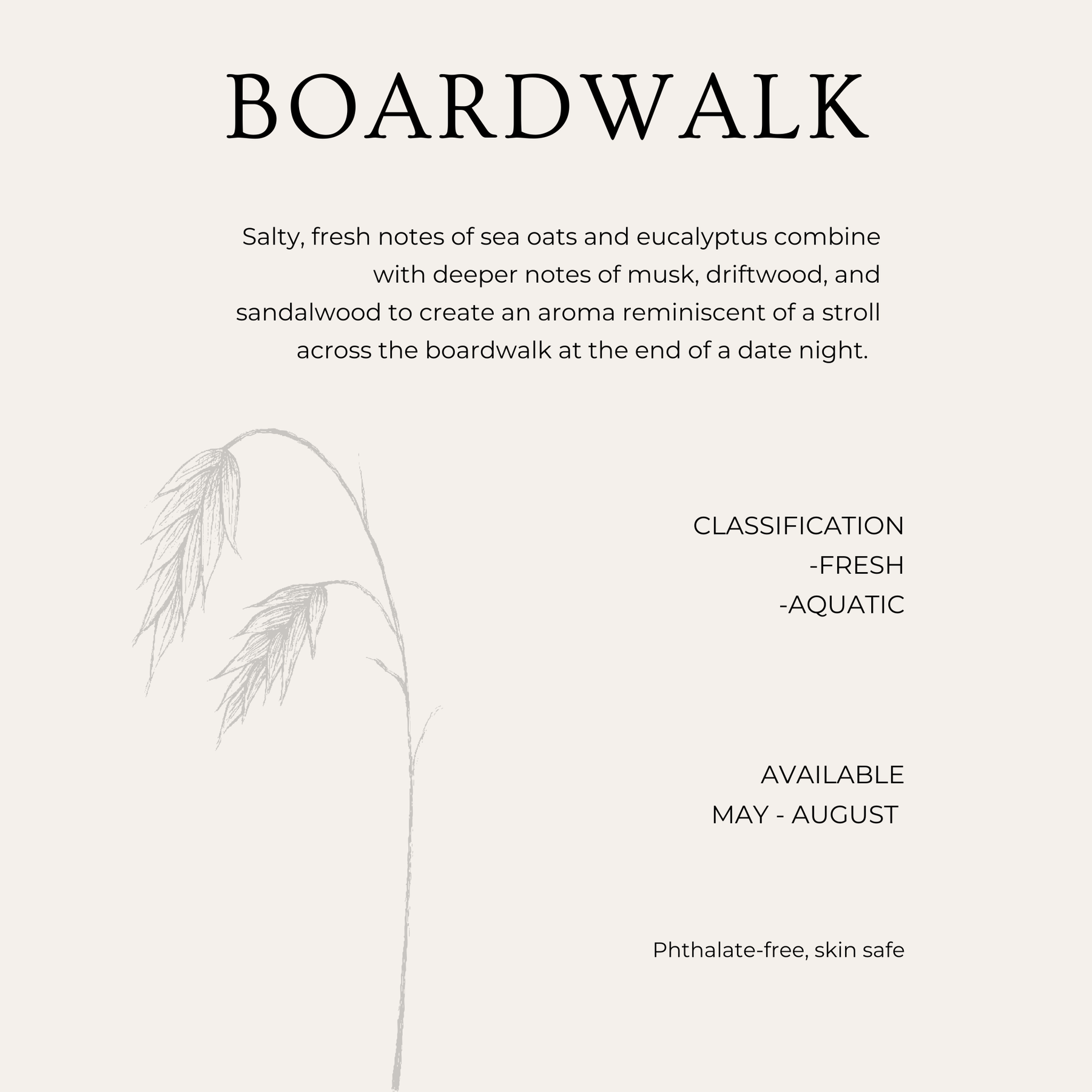 BOARDWALK

Salty, fresh notes of sea oats and eucalyptus combine with deeper notes of musk, driftwood, and sandalwood to create an aroma reminiscent of a stroll across the boardwalk at the end of a date night.

CLASSIFICATION
-FRESH
-AQUATIC

AVAILABLE
MAY - AUGUST

Phthalate-free, skin safe